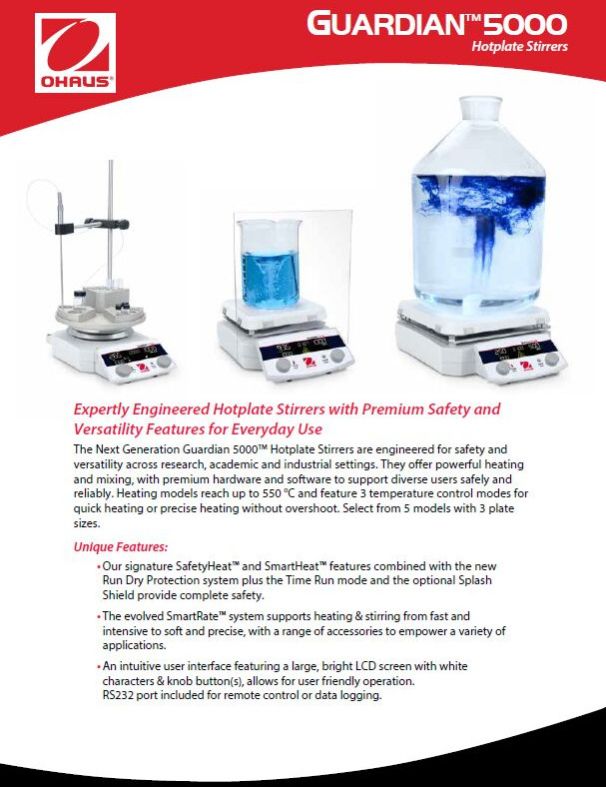 OHAUS®

GUARDIAN™ 5000
Hotplate Stirrers

Expertly Engineered Hotplate Stirrers with Premium Safety and Versatility Features for Everyday Use

The Next Generation Guardian 5000™ Hotplate Stirrers are engineered for safety and versatility across research, academic and industrial settings. They offer powerful heating and mixing, with premium hardware and software to support diverse users safely and reliably. Heating models reach up to 550 °C and feature 3 temperature control modes for quick heating or precise heating without overshoot. Select from 5 models with 3 plate sizes.

Unique Features:

• Our signature SafetyHeat™ and SmartHeat™ features combined with the new Run Dry Protection system plus the Time Run mode and the optional Splash Shield provide complete safety.

• The evolved SmartRate™ system supports heating & stirring from fast and intensive to soft and precise, with a range of accessories to empower a variety of applications.

• An intuitive user interface featuring a large, bright LCD screen with white characters & knob button(s), allows for user friendly operation. RS232 port included for remote control or data logging.